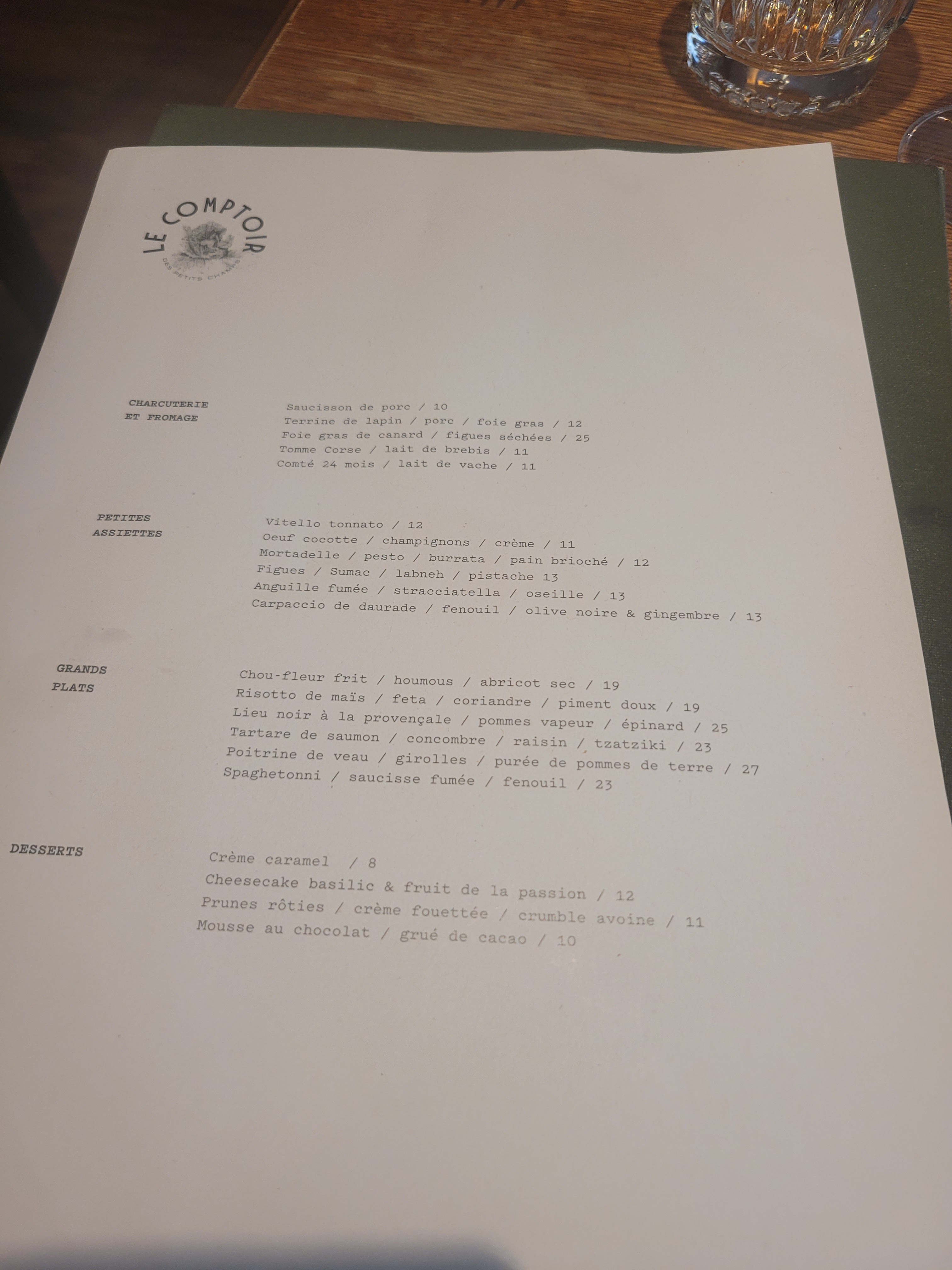 LE COMPTOIR
DES PETITS CHAMPS

CHARCUTERIE
ET FROMAGE

Saucisson de porc / 10
Terrine de lapin / porc / foie gras / 12
Foie gras de canard / figues séchées / 25
Tomme Corse / lait de brebis / 11
Comté 24 mois / lait de vache / 11

PETITES
ASSIETTES

Vitello tonnato / 12
Oeuf cocotte / champignons / crème / 11
Mortadelle / pesto / burrata / pain brioché / 12
Figues / Sumac / labneh / pistache 13
Anguille fumée / stracciatella / oseille / 13
Carpaccio de daurade / fenouil / olive noire & gingembre / 13

GRANDS
PLATS

Chou-fleur frit / houmous / abricot sec / 19
Risotto de maïs / feta / coriandre / piment doux / 19
Lieu noir à la provençale / pommes vapeur / épinard / 25
Tartare de saumon / concombre / raisin / tzatziki / 23
Poitrine de veau / girolles / purée de pommes de terre / 27
Spaghetonni / saucisse fumée / fenouil / 23

DESSERTS

Crème caramel / 8
Cheesecake basilic & fruit de la passion / 12
Prunes rôties / crème fouettée / crumble avoine / 11
Mousse au chocolat / grué de cacao / 10